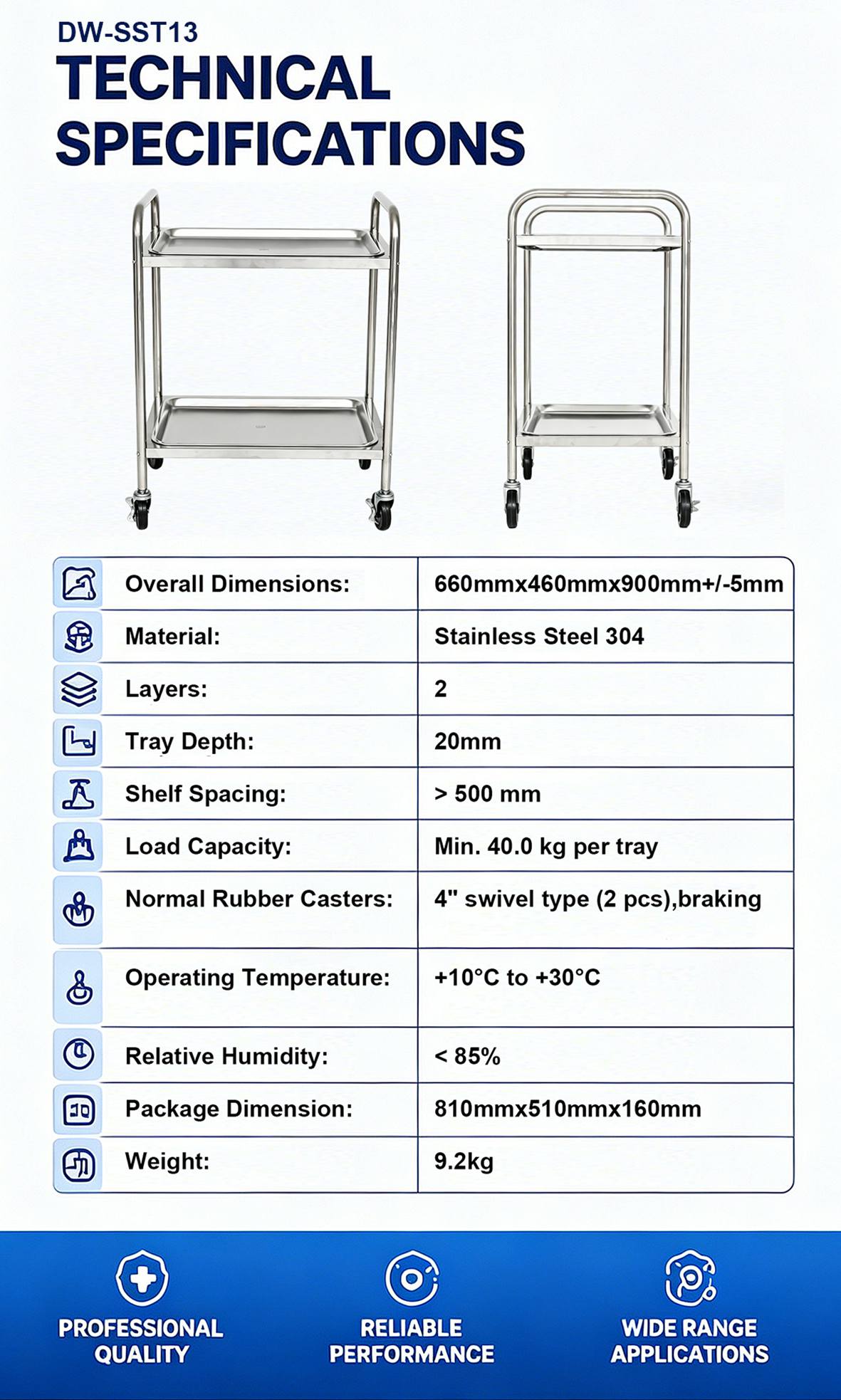 DW-SST13
TECHNICAL
SPECIFICATIONS

| Overall Dimensions: | 660mmx460mmx900mm+/-5mm |
|---|---|
| Material: | Stainless Steel 304 |
| Layers: | 2 |
| Tray Depth: | 20mm |
| Shelf Spacing: | > 500 mm |
| Load Capacity: | Min. 40.0 kg per tray |
| Normal Rubber Casters: | 4" swivel type (2 pcs),braking |
| Operating Temperature: | +10°C to +30°C |
| Relative Humidity: | < 85% |
| Package Dimension: | 810mmx510mmx160mm |
| Weight: | 9.2kg |

PROFESSIONAL
QUALITY

RELIABLE
PERFORMANCE

WIDE RANGE
APPLICATIONS